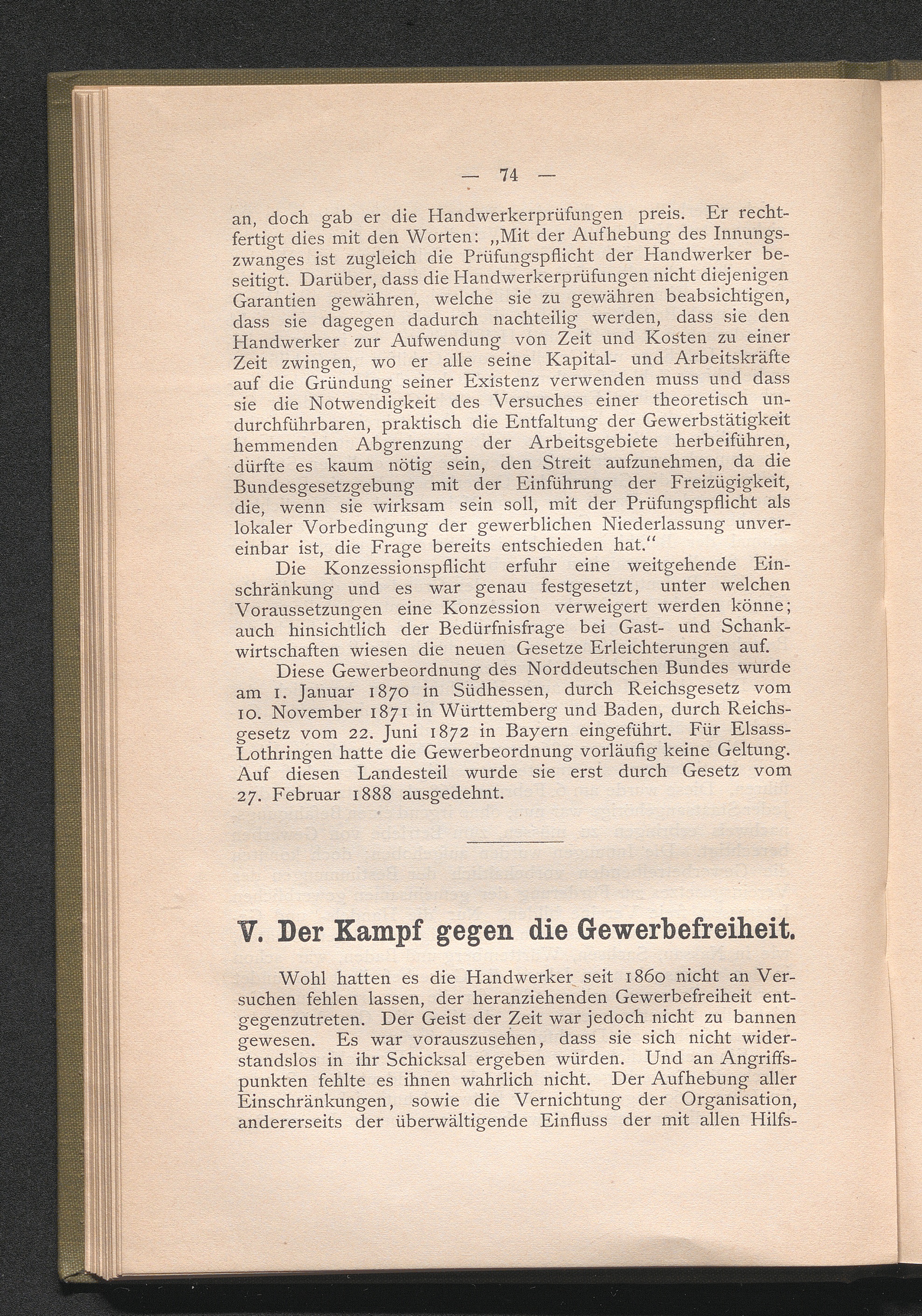 — 74 —

an, doch gab er die Handwerkerprüfungen preis. Er rechtfertigt dies mit den Worten: „Mit der Aufhebung des Innungszwanges ist zugleich die Prüfungspflicht der Handwerker beseitigt. Darüber, dass die Handwerkerprüfungen nicht diejenigen Garantien gewähren, welche sie zu gewähren beabsichtigen, dass sie dagegen dadurch nachteilig werden, dass sie den Handwerker zur Aufwendung von Zeit und Kosten zu einer Zeit zwingen, wo er alle seine Kapital- und Arbeitskräfte auf die Gründung seiner Existenz verwenden muss und dass sie die Notwendigkeit des Versuches einer theoretisch undurchführbaren, praktisch die Entfaltung der Gewerbstätigkeit hemmenden Abgrenzung der Arbeitsgebiete herbeiführen, dürfte es kaum nötig sein, den Streit aufzunehmen, da die Bundesgesetzgebung mit der Einführung der Freizügigkeit, die, wenn sie wirksam sein soll, mit der Prüfungspflicht als lokaler Vorbedingung der gewerblichen Niederlassung unvereinbar ist, die Frage bereits entschieden hat.“

Die Konzessionspflicht erfuhr eine weitgehende Einschränkung und es war genau festgesetzt, unter welchen Voraussetzungen eine Konzession verweigert werden könne; auch hinsichtlich der Bedürfnisfrage bei Gast- und Schankwirtschaften wiesen die neuen Gesetze Erleichterungen auf.

Diese Gewerbeordnung des Norddeutschen Bundes wurde am 1. Januar 1870 in Südhessen, durch Reichsgesetz vom 10. November 1871 in Württemberg und Baden, durch Reichsgesetz vom 22. Juni 1872 in Bayern eingeführt. Für Elsass-Lothringen hatte die Gewerbeordnung vorläufig keine Geltung. Auf diesen Landesteil wurde sie erst durch Gesetz vom 27. Februar 1888 ausgedehnt.

V. Der Kampf gegen die Gewerbefreiheit.

Wohl hatten es die Handwerker seit 1860 nicht an Versuchen fehlen lassen, der heranziehenden Gewerbefreiheit entgegenzutreten. Der Geist der Zeit war jedoch nicht zu bannen gewesen. Es war vorauszusehen, dass sie sich nicht widerstandslos in ihr Schicksal ergeben würden. Und an Angriffspunkten fehlte es ihnen wahrlich nicht. Der Aufhebung aller Einschränkungen, sowie die Vernichtung der Organisation, andererseits der überwältigende Einfluss der mit allen Hilfs-